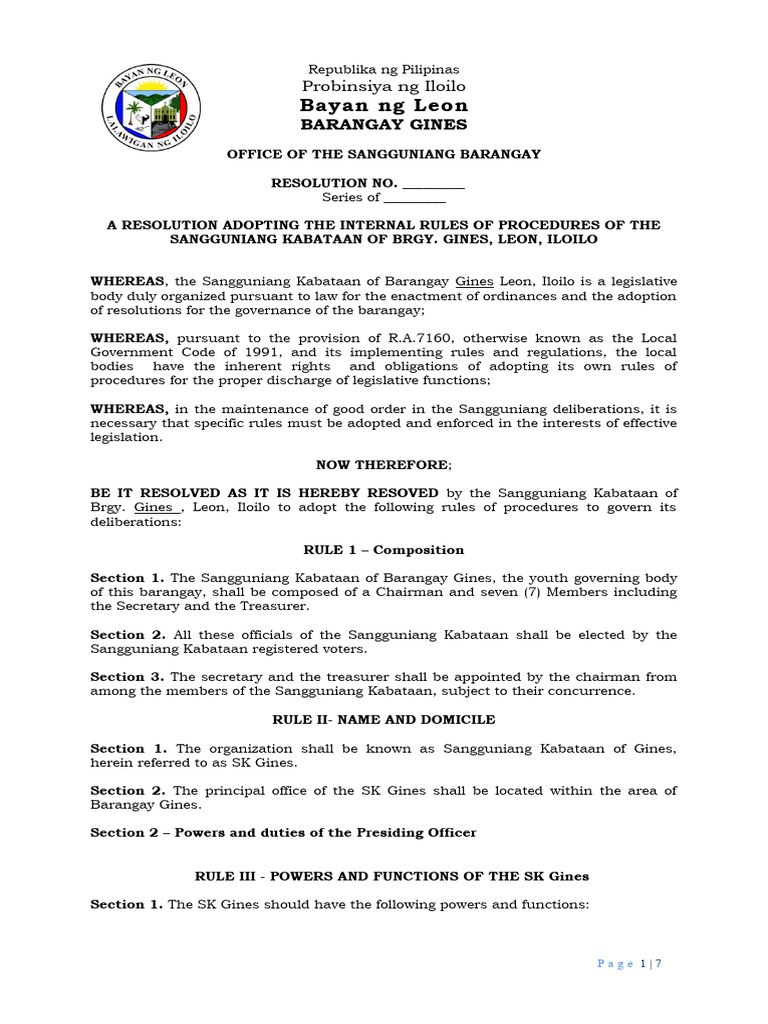 BAYAN NG LEON
LALAWIGAN NG ILOILO

Republika ng Pilipinas
Probinsiya ng Iloilo
Bayan ng Leon
BARANGAY GINES

OFFICE OF THE SANGGUNIANG BARANGAY

RESOLUTION NO. _________
Series of _________

A RESOLUTION ADOPTING THE INTERNAL RULES OF PROCEDURES OF THE SANGGUNIANG KABATAAN OF BRGY. GINES, LEON, ILOILO

WHEREAS, the Sangguniang Kabataan of Barangay Gines Leon, Iloilo is a legislative body duly organized pursuant to law for the enactment of ordinances and the adoption of resolutions for the governance of the barangay;

WHEREAS, pursuant to the provision of R.A.7160, otherwise known as the Local Government Code of 1991, and its implementing rules and regulations, the local bodies have the inherent rights and obligations of adopting its own rules of procedures for the proper discharge of legislative functions;

WHEREAS, in the maintenance of good order in the Sangguniang deliberations, it is necessary that specific rules must be adopted and enforced in the interests of effective legislation.

NOW THEREFORE;

BE IT RESOLVED AS IT IS HEREBY RESOVED by the Sangguniang Kabataan of Brgy. Gines , Leon, Iloilo to adopt the following rules of procedures to govern its deliberations:

RULE 1 – Composition

Section 1. The Sangguniang Kabataan of Barangay Gines, the youth governing body of this barangay, shall be composed of a Chairman and seven (7) Members including the Secretary and the Treasurer.

Section 2. All these officials of the Sangguniang Kabataan shall be elected by the Sangguniang Kabataan registered voters.

Section 3. The secretary and the treasurer shall be appointed by the chairman from among the members of the Sangguniang Kabataan, subject to their concurrence.

RULE II- NAME AND DOMICILE

Section 1. The organization shall be known as Sangguniang Kabataan of Gines, herein referred to as SK Gines.

Section 2. The principal office of the SK Gines shall be located within the area of Barangay Gines.

Section 2 – Powers and duties of the Presiding Officer

RULE III - POWERS AND FUNCTIONS OF THE SK Gines

Section 1. The SK Gines should have the following powers and functions:

Page 1 | 7